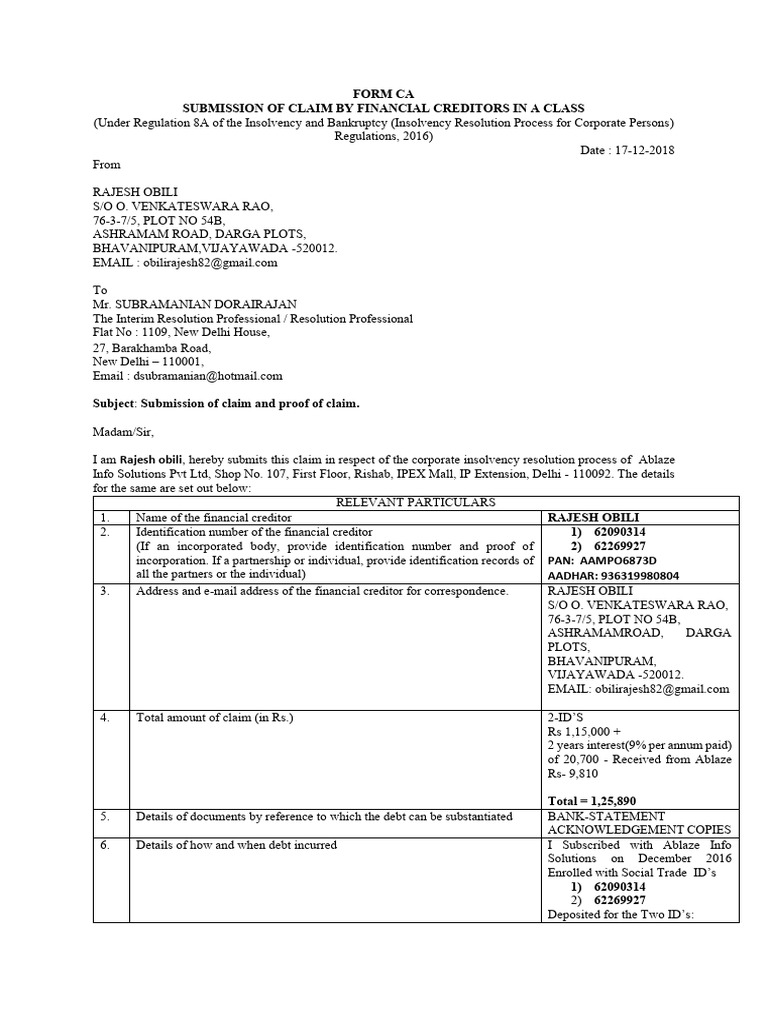 FORM CA
SUBMISSION OF CLAIM BY FINANCIAL CREDITORS IN A CLASS
(Under Regulation 8A of the Insolvency and Bankruptcy (Insolvency Resolution Process for Corporate Persons) Regulations, 2016)

Date : 17-12-2018

From

RAJESH OBILI
S/O O. VENKATESWARA RAO,
76-3-7/5, PLOT NO 54B,
ASHRAMAM ROAD, DARGA PLOTS,
BHAVANIPURAM,VIJAYAWADA -520012.
EMAIL : obilirajesh82@gmail.com

To
Mr. SUBRAMANIAN DORAIRAJAN
The Interim Resolution Professional / Resolution Professional
Flat No : 1109, New Delhi House,
27, Barakhamba Road,
New Delhi – 110001,
Email : dsubramanian@hotmail.com

Subject: Submission of claim and proof of claim.

Madam/Sir,

I am Rajesh obili, hereby submits this claim in respect of the corporate insolvency resolution process of Ablaze Info Solutions Pvt Ltd, Shop No. 107, First Floor, Rishab, IPEX Mall, IP Extension, Delhi - 110092. The details for the same are set out below:

| RELEVANT PARTICULARS | | |
|---|---|---|
| 1. | Name of the financial creditor | RAJESH OBILI |
| 2. | Identification number of the financial creditor (If an incorporated body, provide identification number and proof of incorporation. If a partnership or individual, provide identification records of all the partners or the individual) | 1) 62090314 2) 62269927 PAN: AAMPO6873D AADHAR: 936319980804 |
| 3. | Address and e-mail address of the financial creditor for correspondence. | RAJESH OBILI S/O O. VENKATESWARA RAO, 76-3-7/5, PLOT NO 54B, ASHRAMAMROAD, DARGA PLOTS, BHAVANIPURAM, VIJAYAWADA -520012. EMAIL: obilirajesh82@gmail.com |
| 4. | Total amount of claim (in Rs.) | 2-ID'S Rs 1,15,000 + 2 years interest(9% per annum paid) of 20,700 - Received from Ablaze Rs- 9,810 Total = 1,25,890 |
| 5. | Details of documents by reference to which the debt can be substantiated | BANK-STATEMENT ACKNOWLEDGEMENT COPIES |
| 6. | Details of how and when debt incurred | I Subscribed with Ablaze Info Solutions on December 2016 Enrolled with Social Trade ID's 1) 62090314 2) 62269927 Deposited for the Two ID's: |